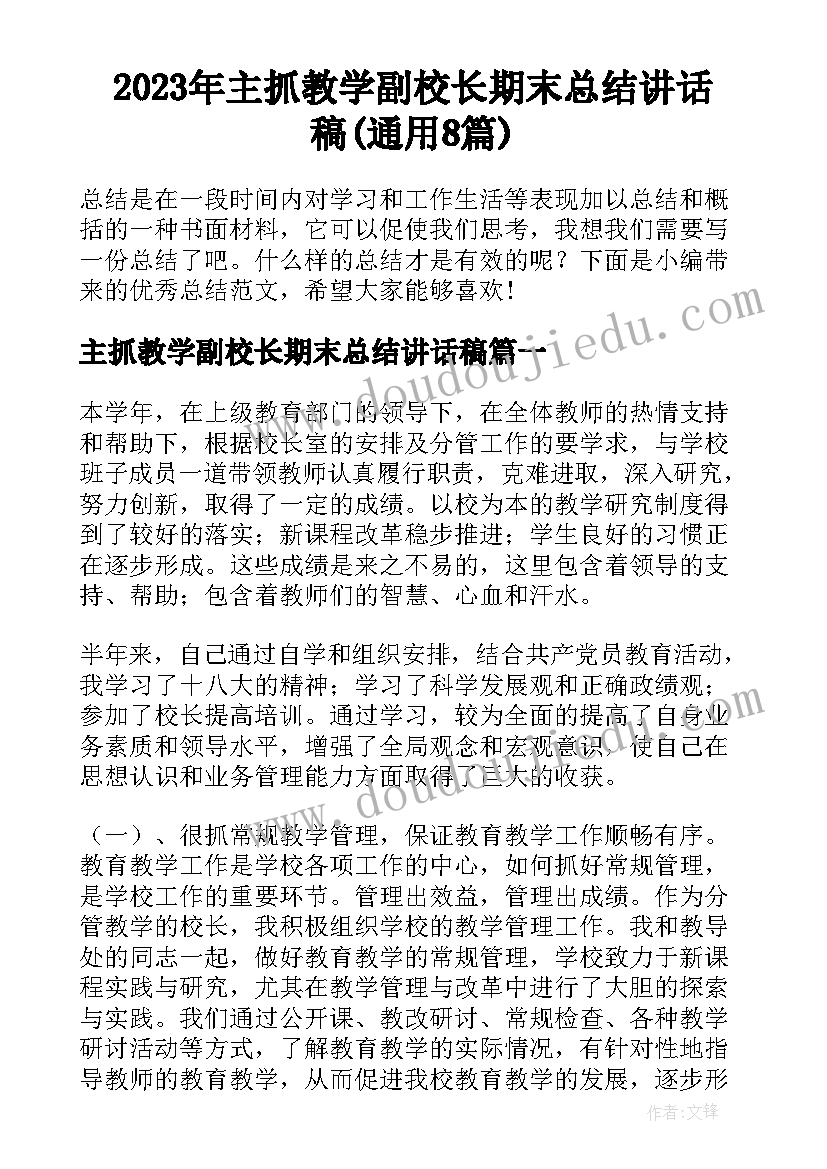 2023年主抓教学副校长期末总结讲话稿(通用8篇)

总结是在一段时间内对学习和工作生活等表现加以总结和概括的一种书面材料，它可以促使我们思考，我想我们需要写一份总结了吧。什么样的总结才是有效的呢？下面是小编带来的优秀总结范文，希望大家能够喜欢！

主抓教学副校长期末总结讲话稿篇一

本学年，在上级教育部门的领导下，在全体教师的热情支持和帮助下，根据校长室的安排及分管工作的要学求，与学校班子成员一道带领教师认真履行职责，克难进取，深入研究，努力创新，取得了一定的成绩。以校为本的教学研究制度得到了较好的落实；新课程改革稳步推进；学生良好的习惯正在逐步形成。这些成绩是来之不易的，这里包含着领导的支持、帮助；包含着教师们的智慧、心血和汗水。

半年来，自己通过自学和组织安排，结合共产党员教育活动，我学习了十八大的精神；学习了科学发展观和正确政绩观；参加了校长提高培训。通过学习，较为全面的提高了自身业务素质和领导水平，增强了全局观念和宏观意识，使自己在思想认识和业务管理能力方面取得了巨大的收获。

（一）、很抓常规教学管理，保证教育教学工作顺畅有序。教育教学工作是学校各项工作的中心，如何抓好常规管理，是学校工作的重要环节。管理出效益，管理出成绩。作为分管教学的校长，我积极组织学校的教学管理工作。我和教导处的同志一起，做好教育教学的常规管理，学校致力于新课程实践与研究，尤其在教学管理与改革中进行了大胆的探索与实践。我们通过公开课、教改研讨、常规检查、各种教学研讨活动等方式，了解教育教学的实际情况，有针对性地指导教师的教育教学，从而促进我校教育教学的发展，逐步形

www.doudoujiedu.com

作者：文锋